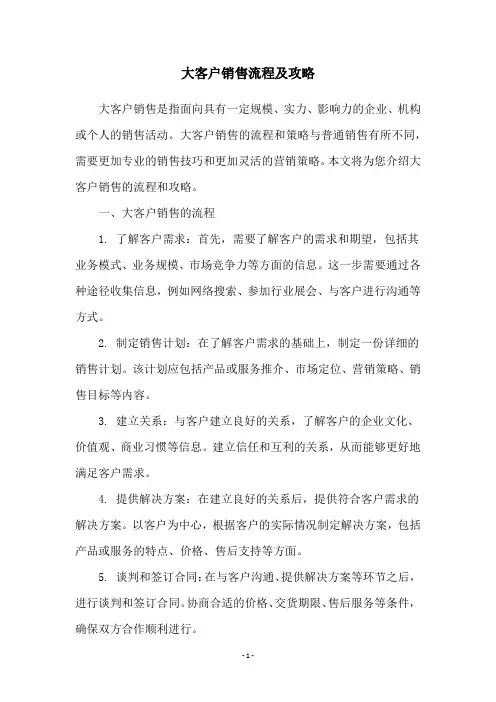 大客户销售流程及攻略

大客户销售是指面向具有一定规模、实力、影响力的企业、机构或个人的销售活动。大客户销售的流程和策略与普通销售有所不同，需要更加专业的销售技巧和更加灵活的营销策略。本文将为您介绍大客户销售的流程和攻略。

一、大客户销售的流程

1. 了解客户需求：首先，需要了解客户的需求和期望，包括其业务模式、业务规模、市场竞争力等方面的信息。这一步需要通过各种途径收集信息，例如网络搜索、参加行业展会、与客户进行沟通等方式。

2. 制定销售计划：在了解客户需求的基础上，制定一份详细的销售计划。该计划应包括产品或服务推介、市场定位、营销策略、销售目标等内容。

3. 建立关系：与客户建立良好的关系，了解客户的企业文化、价值观、商业习惯等信息。建立信任和互利的关系，从而能够更好地满足客户需求。

4. 提供解决方案：在建立良好的关系后，提供符合客户需求的解决方案。以客户为中心，根据客户的实际情况制定解决方案，包括产品或服务的特点、价格、售后支持等方面。

5. 谈判和签订合同：在与客户沟通、提供解决方案等环节之后，进行谈判和签订合同。协商合适的价格、交货期限、售后服务等条件，确保双方合作顺利进行。

- 1 -